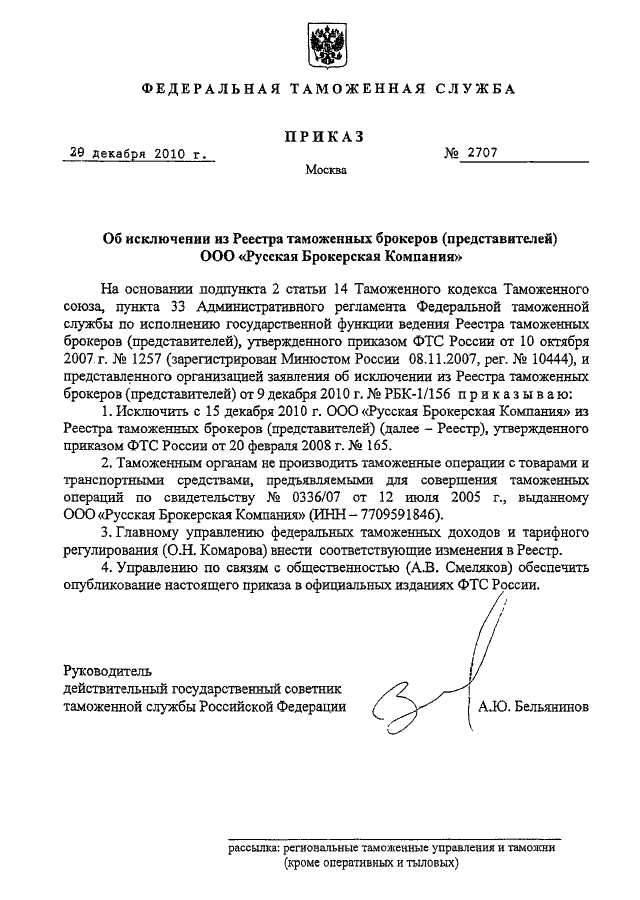 ФЕДЕРАЛЬНАЯ ТАМОЖЕННАЯ СЛУЖБА

ПРИКАЗ

29 декабря 2010 г.

№ 2707

Москва

Об исключении из Реестра таможенных брокеров (представителей) ООО «Русская Брокерская Компания»

На основании подпункта 2 статьи 14 Таможенного кодекса Таможенного союза, пункта 33 Административного регламента Федеральной таможенной службы по исполнению государственной функции ведения Реестра таможенных брокеров (представителей), утвержденного приказом ФТС России от 10 октября 2007 г. № 1257 (зарегистрирован Минюстом России 08.11.2007, рег. № 10444), и представленного организацией заявления об исключении из Реестра таможенных брокеров (представителей) от 9 декабря 2010 г. № РБК-1/156 приказываю:

1. Исключить с 15 декабря 2010 г. ООО «Русская Брокерская Компания» из Реестра таможенных брокеров (представителей) (далее – Реестр), утвержденного приказом ФТС России от 20 февраля 2008 г. № 165.

2. Таможенным органам не производить таможенные операции с товарами и транспортными средствами, предъявляемыми для совершения таможенных операций по свидетельству № 0336/07 от 12 июля 2005 г., выданному ООО «Русская Брокерская Компания» (ИНН – 7709591846).

3. Главному управлению федеральных таможенных доходов и тарифного регулирования (О.Н. Комарова) внести соответствующие изменения в Реестр.

4. Управлению по связям с общественностью (А.В. Смеляков) обеспечить опубликование настоящего приказа в официальных изданиях ФТС России.

Руководитель
действительный государственный советник
таможенной службы Российской Федерации

А.Ю. Бельянинов

рассылка: региональные таможенные управления и таможни
(кроме оперативных и тыловых)